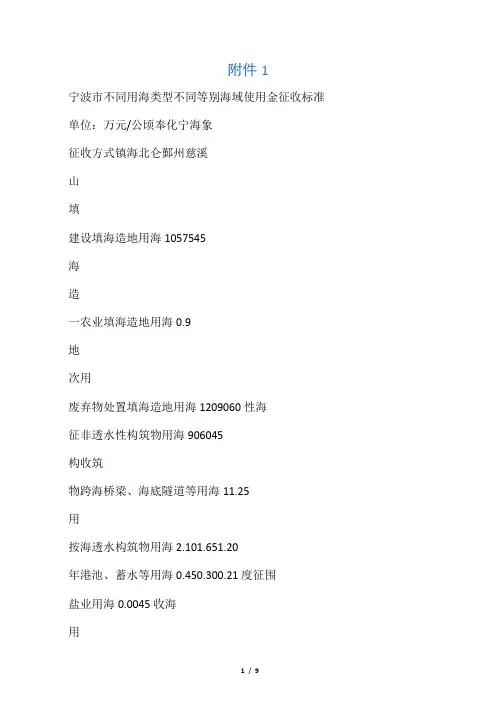 附件 1

宁波市不同用海类型不同等别海域使用金征收标准

单位：万元/公顷奉化宁海象

征收方式镇海北仑鄞州慈溪

山

填

建设填海造地用海 1057545

海

造

一农业填海造地用海 0.9

地

次用

废弃物处置填海造地用海 1209060 性海

征非透水性构筑物用海 906045

构收筑

物跨海桥梁、海底隧道等用海 11.25

用

按海透水构筑物用海 2.101.651.20

年港池、蓄水等用海 0.450.300.21 度征围

盐业用海 0.0045 收海

用

1 / 9